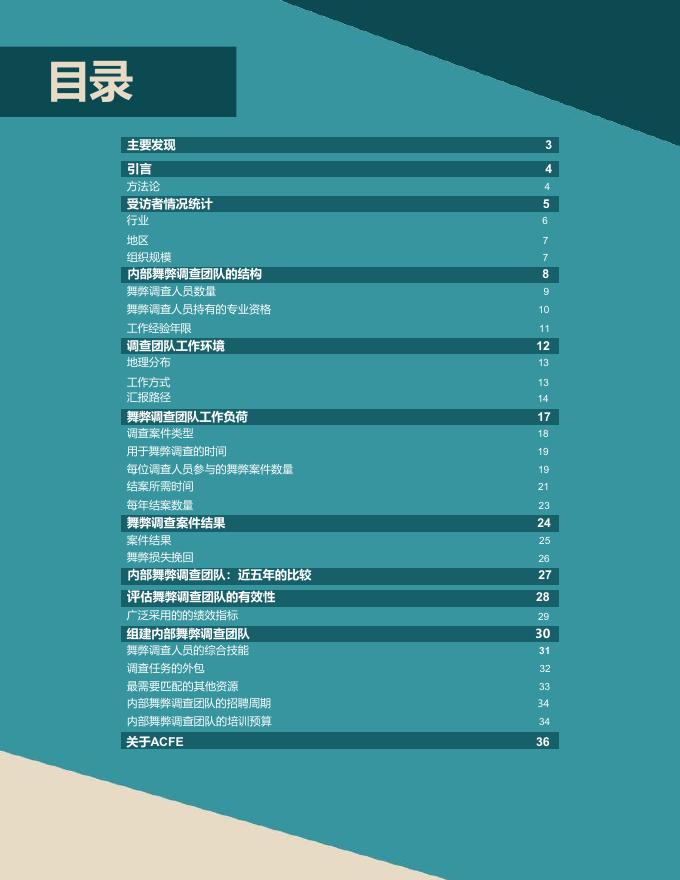 目录

主要发现 3

引言 4
方法论 4

受访者情况统计 5
行业 6
地区 7
组织规模 7

内部舞弊调查团队的结构 8
舞弊调查人员数量 9
舞弊调查人员持有的专业资格 10
工作经验年限 11

调查团队工作环境 12
地理分布 13
工作方式 13
汇报路径 14

舞弊调查团队工作负荷 17
调查案件类型 18
用于舞弊调查的时间 19
每位调查人员参与的舞弊案件数量 19
结案所需时间 21
每年结案数量 23

舞弊调查案件结果 24
案件结果 25
舞弊损失挽回 26

内部舞弊调查团队：近五年的比较 27

评估舞弊调查团队的有效性 28
广泛采用的的绩效指标 29

组建内部舞弊调查团队 30
舞弊调查人员的综合技能 31
调查任务的外包 32
最需要匹配的其他资源 33
内部舞弊调查团队的招聘周期 34
内部舞弊调查团队的培训预算 34

关于ACFE 36